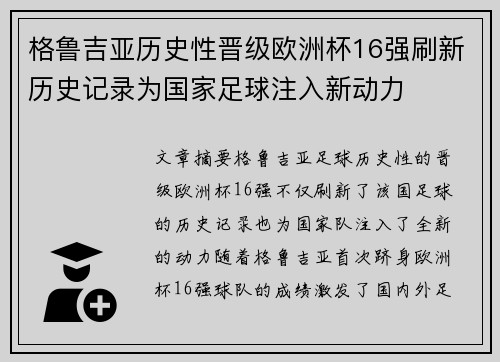 格鲁吉亚历史性晋级欧洲杯16强刷新历史记录为国家足球注入新动力

文章摘要格鲁吉亚足球历史性的晋级欧洲杯16强不仅刷新了该国足球的历史记录也为国家队注入了全新的动力随着格鲁吉亚首次跻身欧洲杯16强球队的成绩激发了国内外足